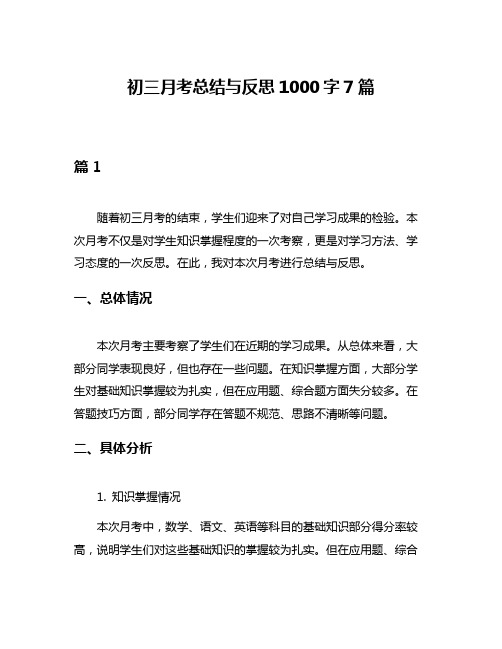 初三月考总结与反思 1000 字 7 篇

篇 1

随着初三月考的结束，学生们迎来了对自己学习成果的检验。本次月考不仅是对学生知识掌握程度的一次考察，更是对学习方法、学习态度的一次反思。在此，我对本次月考进行总结与反思。

一、总体情况

本次月考主要考察了学生们在近期的学习成果。从总体来看，大部分同学表现良好，但也存在一些问题。在知识掌握方面，大部分学生对基础知识掌握较为扎实，但在应用题、综合题方面失分较多。在答题技巧方面，部分同学存在答题不规范、思路不清晰等问题。

二、具体分析

1. 知识掌握情况

本次月考中，数学、语文、英语等科目的基础知识部分得分率较高，说明学生们对这些基础知识的掌握较为扎实。但在应用题、综合